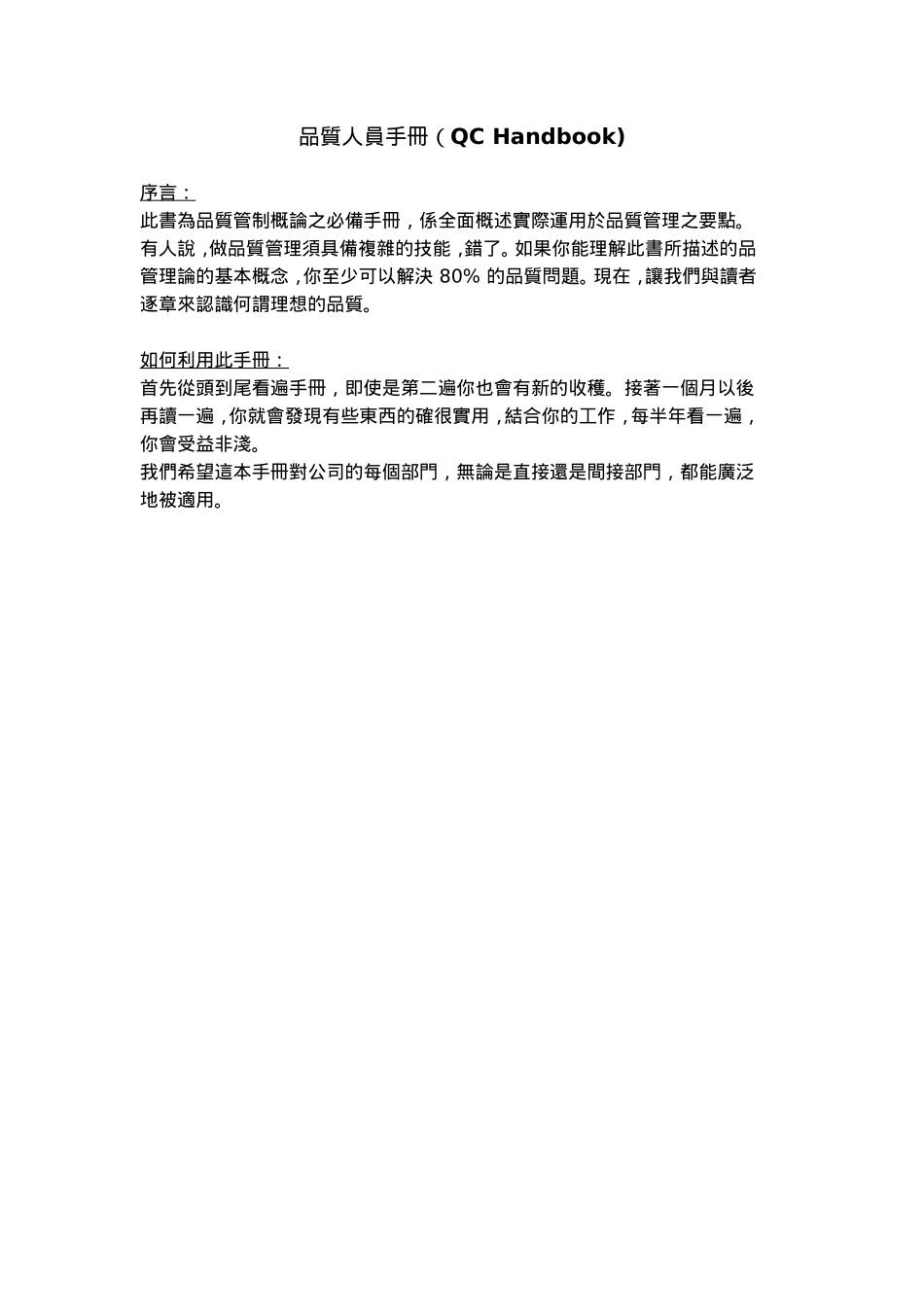 品質人員手冊（QC Handbook)

序言：
此書為品質管制概論之必備手冊，係全面概述實際運用於品質管理之要點。有人說，做品質管理須具備複雜的技能，錯了。如果你能理解此書所描述的品管理論的基本概念，你至少可以解決 80% 的品質問題。現在，讓我們與讀者逐章來認識何謂理想的品質。

如何利用此手冊：
首先從頭到尾看遍手冊，即使是第二遍你也會有新的收穫。接著一個月以後再讀一遍，你就會發現有些東西的確很實用，結合你的工作，每半年看一遍，你會受益非淺。
我們希望這本手冊對公司的每個部門，無論是直接還是間接部門，都能廣泛地被適用。